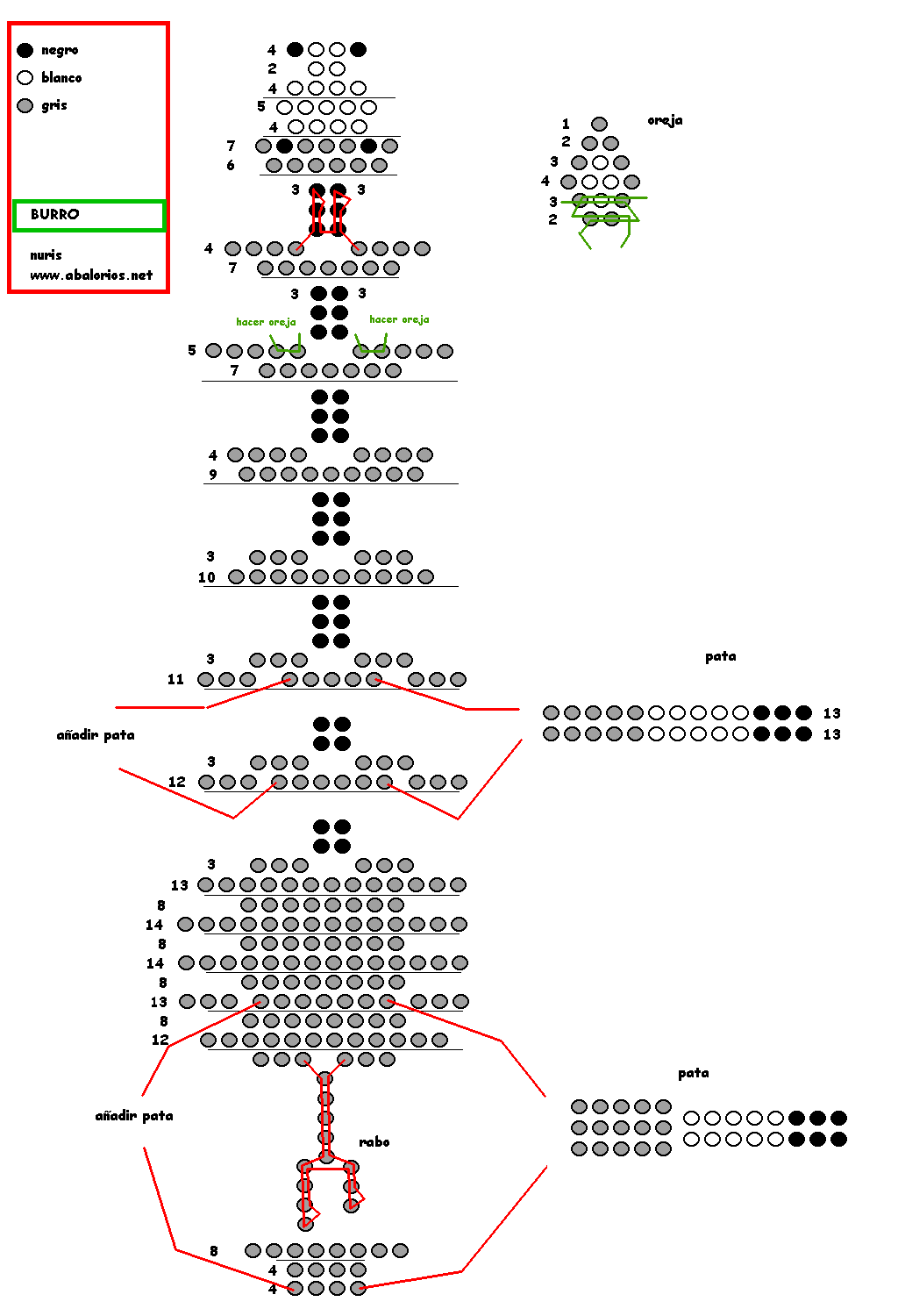 negro
blanco
gris

BURRO

nuris
www.abalorios.net

4
2
4
5
4
7
6
3 3
4
7
3 3
hacer oreja
hacer oreja
5
7
4
9
3
10
3
11
añadir pata
3
12
3
13
8
14
8
14
8
13
8
12
añadir pata
rabo
8
4
4

oreja
1
2
3
4
3
2

pata
13
13

pata